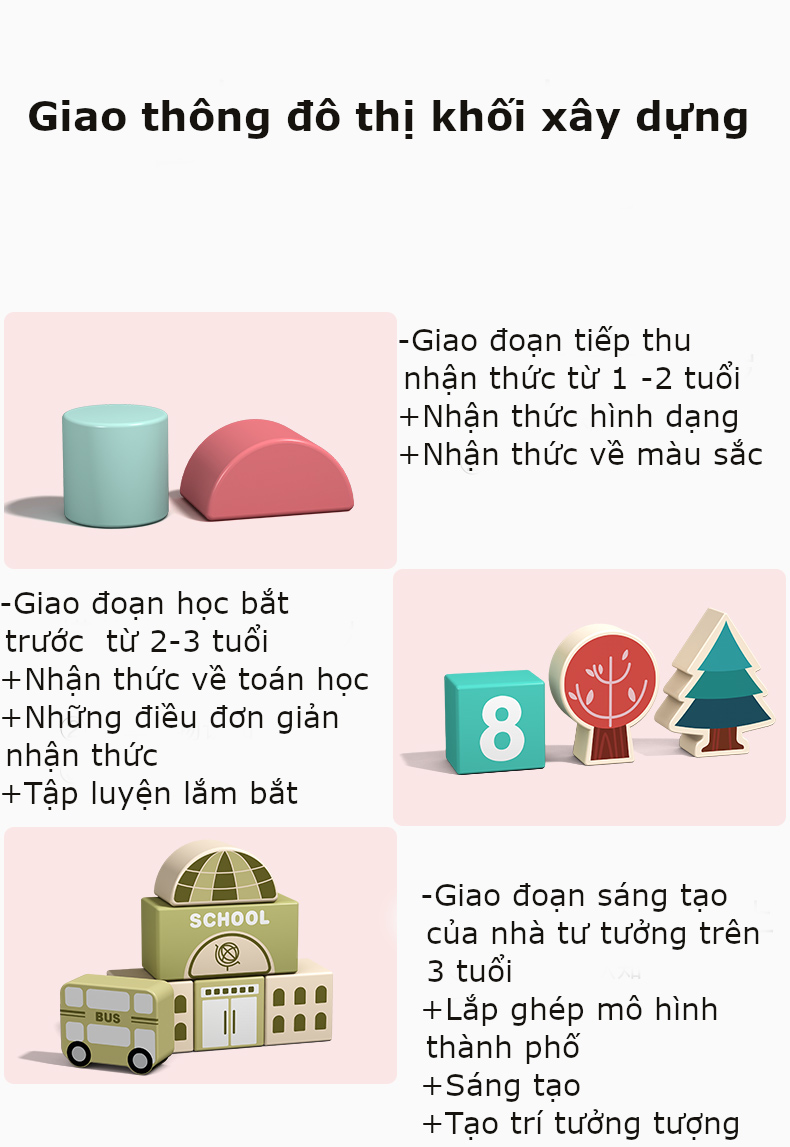 Giao thông đô thị khối xây dựng

-Giao đoạn tiếp thu nhận thức từ 1 -2 tuổi
+Nhận thức hình dạng
+Nhận thức về màu sắc

-Giao đoạn học bắt trước từ 2-3 tuổi
+Nhận thức về toán học
+Những điều đơn giản nhận thức
+Tập luyện lắm bắt

8

SCHOOL

BUS

-Giao đoạn sáng tạo của nhà tư tưởng trên 3 tuổi
+Lắp ghép mô hình thành phố
+Sáng tạo
+Tạo trí tưởng tượng